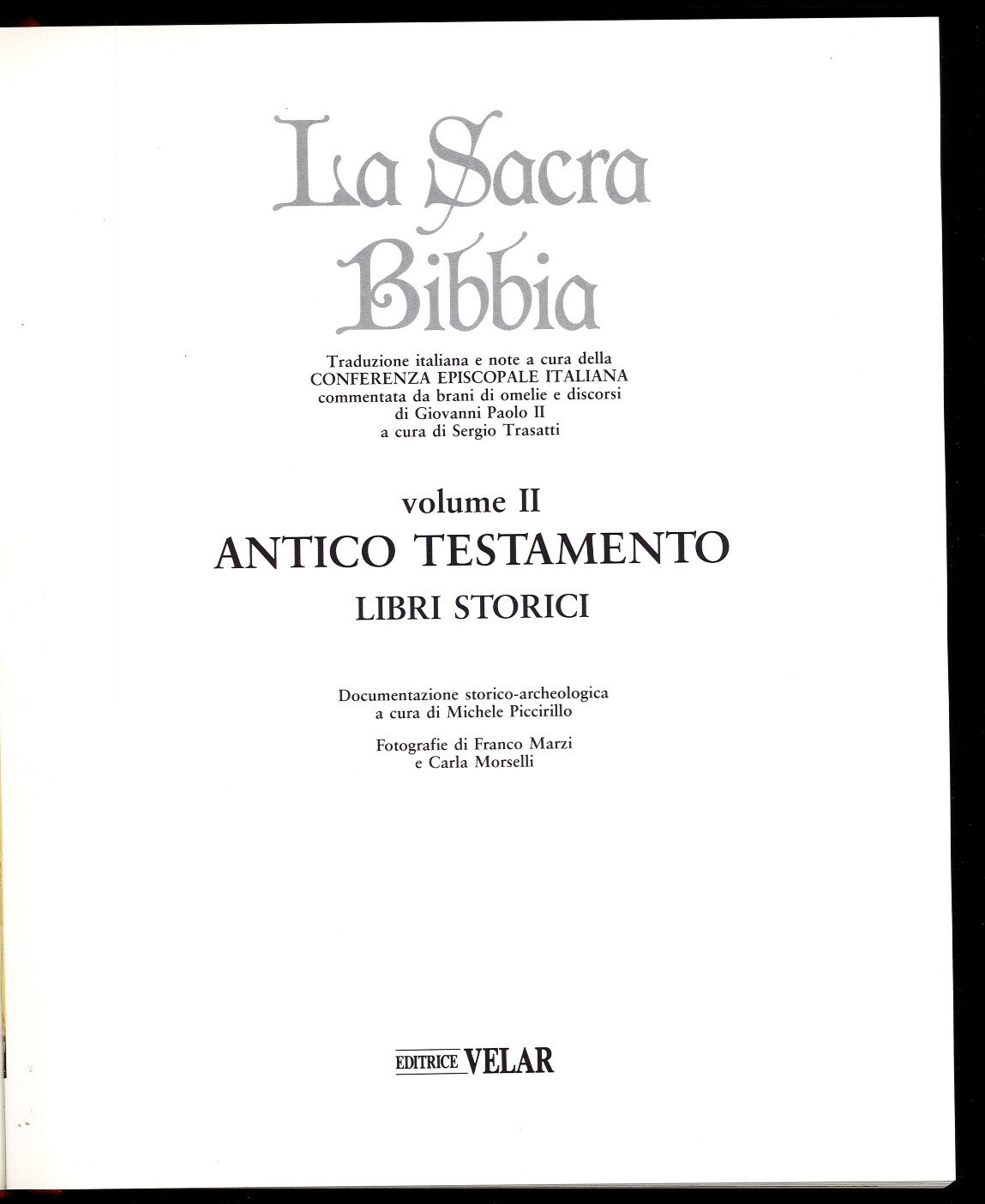 La Sacra Bibbia

Traduzione italiana e note a cura della CONFERENZA EPISCOPALE ITALIANA commentata da brani di omelie e discorsi di Giovanni Paolo II a cura di Sergio Trasatti

volume II
ANTICO TESTAMENTO
LIBRI STORICI

Documentazione storico-archeologica a cura di Michele Piccirillo

Fotografie di Franco Marzi e Carla Morselli

EDITRICE VELAR